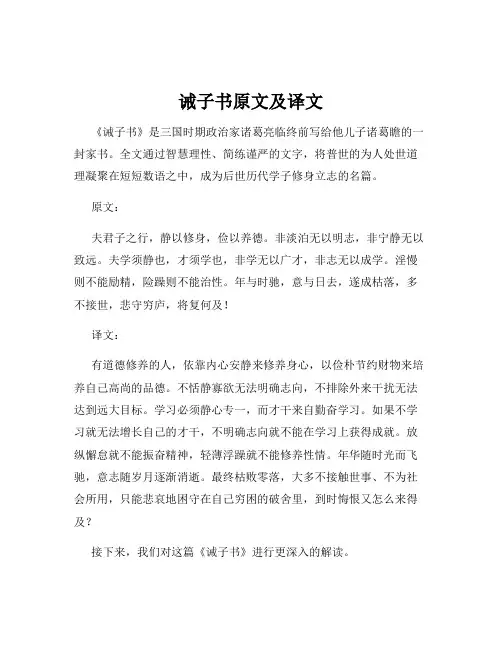 诫子书原文及译文

《诫子书》是三国时期政治家诸葛亮临终前写给他儿子诸葛瞻的一封家书。全文通过智慧理性、简练谨严的文字，将普世的为人处世道理凝聚在短短数语之中，成为后世历代学子修身立志的名篇。

原文：

夫君子之行，静以修身，俭以养德。非淡泊无以明志，非宁静无以致远。夫学须静也，才须学也，非学无以广才，非志无以成学。淫慢则不能励精，险躁则不能治性。年与时驰，意与日去，遂成枯落，多不接世，悲守穷庐，将复何及！

译文：

有道德修养的人，依靠内心安静来修养身心，以俭朴节约财物来培养自己高尚的品德。不恬静寡欲无法明确志向，不排除外来干扰无法达到远大目标。学习必须静心专一，而才干来自勤奋学习。如果不学习就无法增长自己的才干，不明确志向就不能在学习上获得成就。放纵懈怠就不能振奋精神，轻薄浮躁就不能修养性情。年华随时光而飞驰，意志随岁月逐渐消逝。最终枯败零落，大多不接触世事、不为社会所用，只能悲哀地困守在自己穷困的破舍里，到时悔恨又怎么来得及？

接下来，我们对这篇《诫子书》进行更深入的解读。